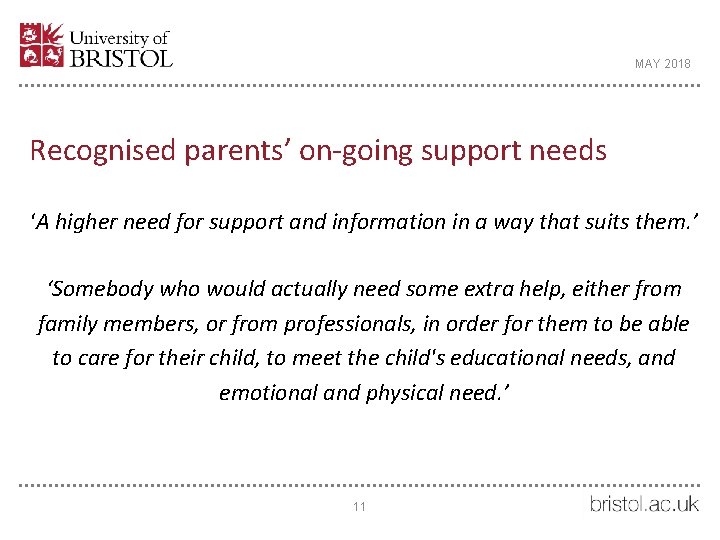 University of
BRISTOL

MAY 2018

Recognised parents' on-going support needs

'A higher need for support and information in a way that suits them.'

'Somebody who would actually need some extra help, either from family members, or from professionals, in order for them to be able to care for their child, to meet the child's educational needs, and emotional and physical need.'

11

bristol.ac.uk